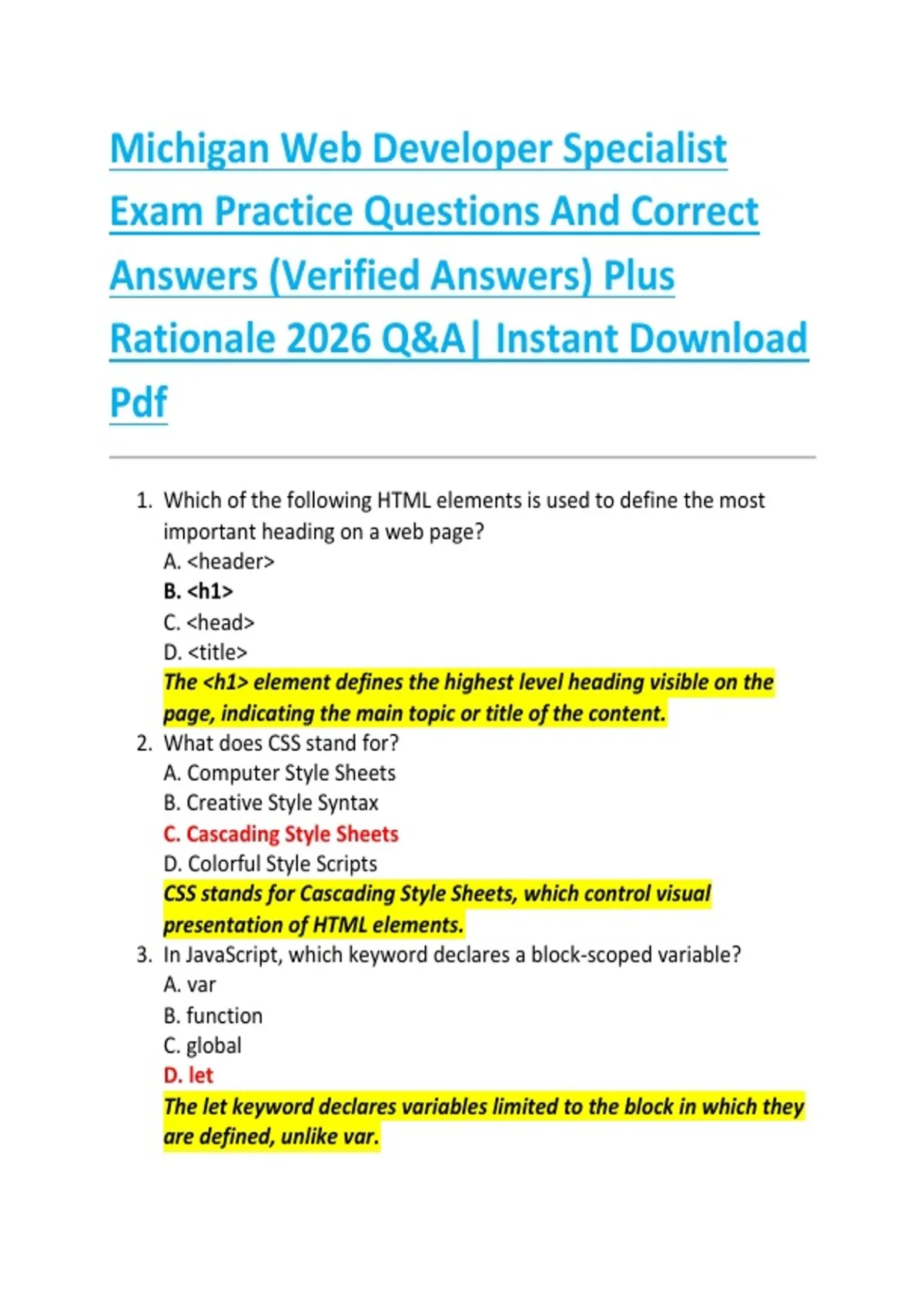 Michigan Web Developer Specialist Exam Practice Questions And Correct Answers (Verified Answers) Plus Rationale 2026 Q&A| Instant Download Pdf

1. Which of the following HTML elements is used to define the most important heading on a web page?
A. <header>
B. <h1>
C. <head>
D. <title>
The <h1> element defines the highest level heading visible on the page, indicating the main topic or title of the content.
2. What does CSS stand for?
A. Computer Style Sheets
B. Creative Style Syntax
C. Cascading Style Sheets
D. Colorful Style Scripts
CSS stands for Cascading Style Sheets, which control visual presentation of HTML elements.
3. In JavaScript, which keyword declares a block-scoped variable?
A. var
B. function
C. global
D. let
The let keyword declares variables limited to the block in which they are defined, unlike var.